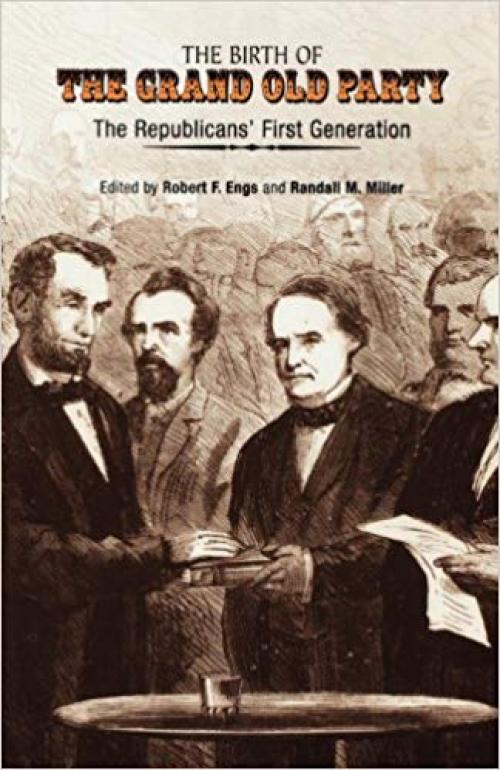 THE BIRTH OF
THE GRAND OLD PARTY
The Republicans' First Generation

Edited by Robert F. Engs and Randall M. Miller